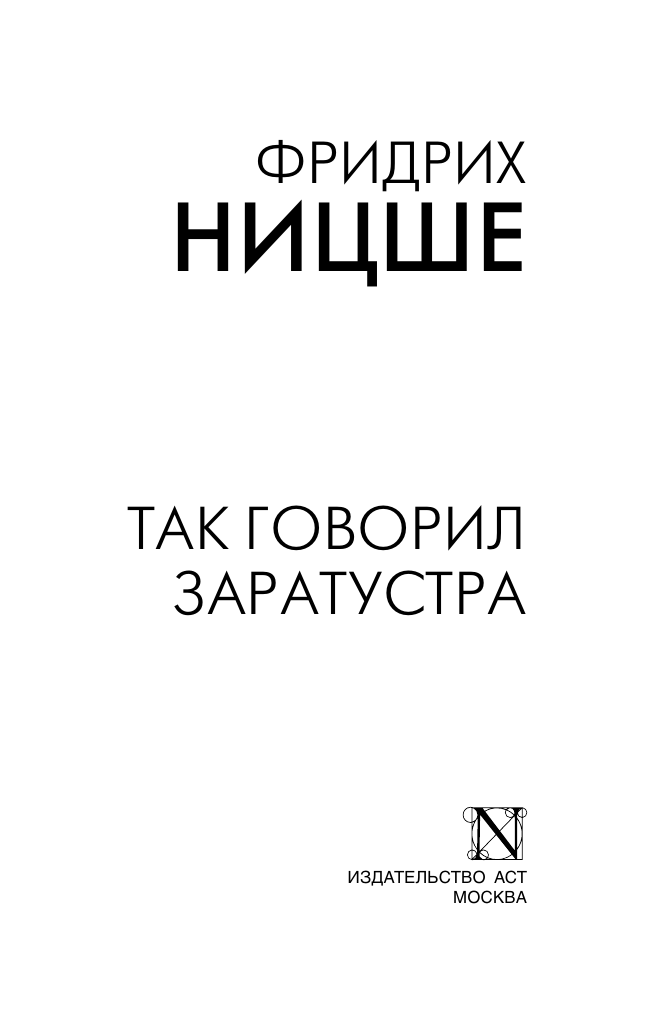 ФРИДРИХ
НИЦШЕ

ТАК ГОВОРИЛ
ЗАРАТУСТРА

N

ИЗДАТЕЛЬСТВО АСТ
МОСКВА